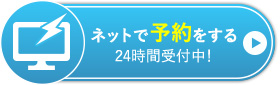 ネットで予約をする
24時間受付中!